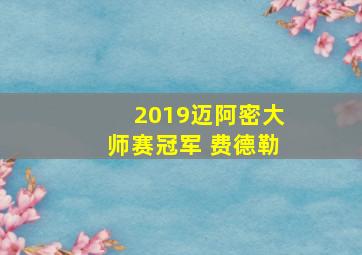 2019迈阿密大师赛冠军 费德勒